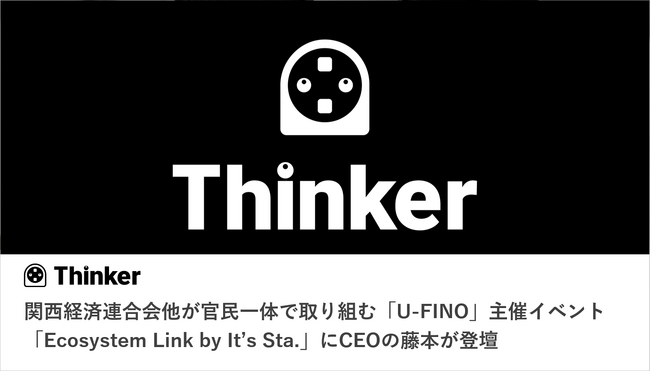 Thinker

Thinker

関西経済連合会他が官民一体で取り組む「U-FINO」主催イベント「Ecosystem Link by It's Sta.」にCEOの藤本が登壇